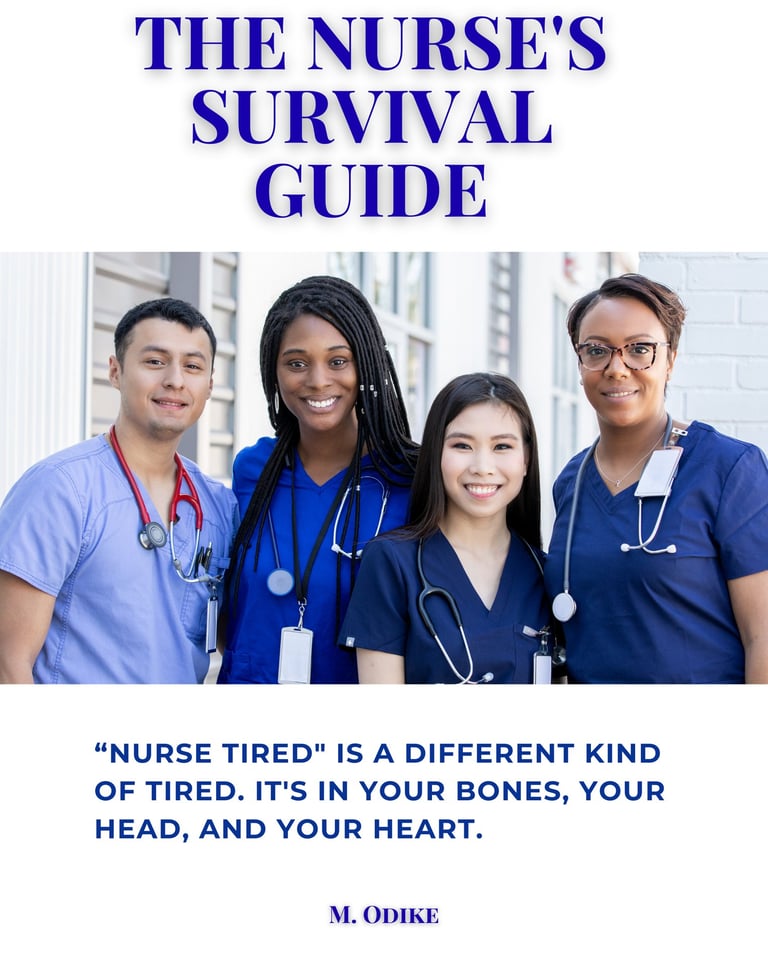 THE NURSE'S SURVIVAL GUIDE

"NURSE TIRED" IS A DIFFERENT KIND OF TIRED. IT'S IN YOUR BONES, YOUR HEAD, AND YOUR HEART.

M. ODIKE